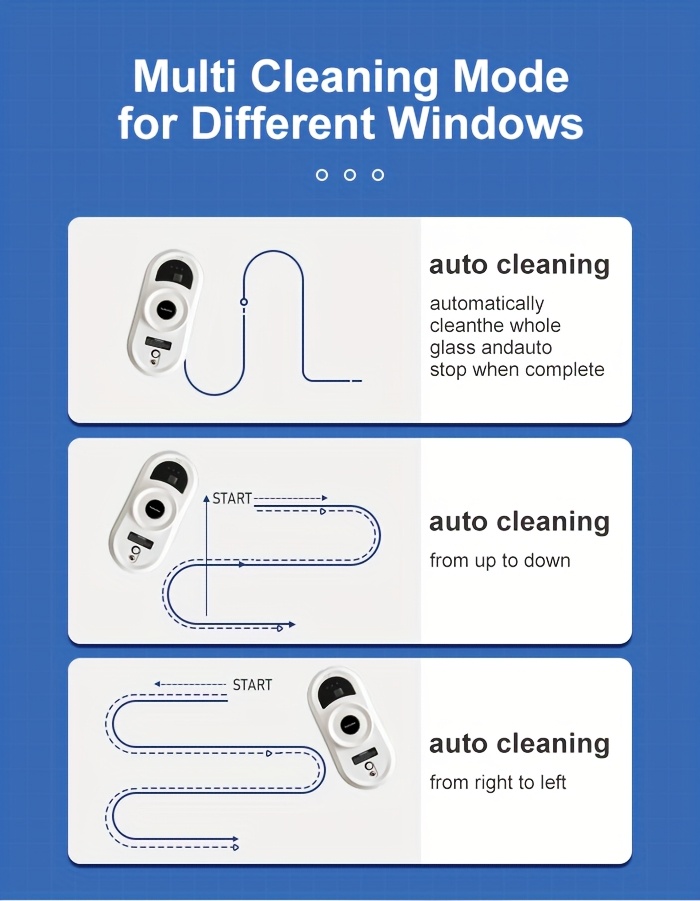 Multi Cleaning Mode for Different Windows

auto cleaning
automatically cleanthe whole glass andauto stop when complete

START

auto cleaning
from up to down

START

auto cleaning
from right to left